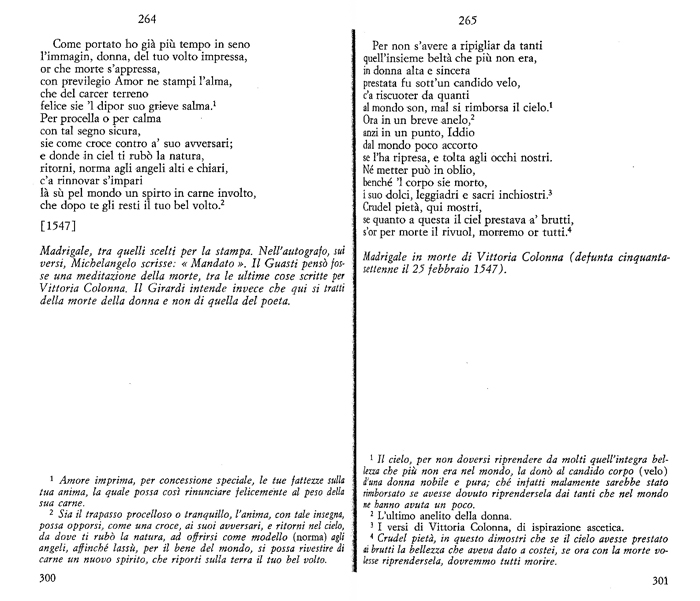 264

Come portato ho già più tempo in seno
l'immagin, donna, del tuo volto impressa,
or che morte s'appressa,
con previlegio Amor ne stampi l'alma,
che del carcer terreno
felice sie 'l dipor suo grieve salma.$^1$
Per procella o per calma
con tal segno sicura,
sie come croce contro a' suo avversari;
e donde in ciel ti rubò la natura,
ritorni, norma agli angeli alti e chiari,
c'a rinnovar s'impari
là sù pel mondo un spirto in carne involto,
che dopo te gli resti il tuo bel volto.$^2$

[1547]

Madrigale, tra quelli scelti per la stampa. Nell'autografo, sui versi, Michelangelo scrisse: « Mandato ». Il Guasti pensò fosse una meditazione della morte, tra le ultime cose scritte per Vittoria Colonna. Il Girardi intende invece che qui si tratti della morte della donna e non di quella del poeta.

$^1$ Amore imprima, per concessione speciale, le tue fattezze sulla tua anima, la quale possa così rinunciare felicemente al peso della sua carne.
$^2$ Sia il trapasso procelloso o tranquillo, l'anima, con tale insegna, possa opporsi, come una croce, ai suoi avversari, e ritorni nel cielo, da dove ti rubò la natura, ad offrirsi come modello (norma) agli angeli, affinché lassù, per il bene del mondo, si possa rivestire di carne un nuovo spirito, che riporti sulla terra il tuo bel volto.

300

265

Per non s'avere a ripigliar da tanti
quell'insieme beltà che più non era,
in donna alta e sincera
prestata fu sott'un candido velo,
c'a riscuoter da quanti
al mondo son, mal si rimborsa il cielo.$^1$
Ora in un breve anelo,$^2$
anzi in un punto, Iddio
dal mondo poco accorto
se l'ha ripresa, e tolta agli occhi nostri.
Né metter può in oblio,
benché 'l corpo sie morto,
i suo dolci, leggiadri e sacri inchiostri.$^3$
Crudel pietà, qui mostri,
se quanto a questa il ciel prestava a' brutti,
s'or per morte il rivuol, morremo or tutti.$^4$

Madrigale in morte di Vittoria Colonna (defunta cinquantasettenne il 25 febbraio 1547).

$^1$ Il cielo, per non doversi riprendere da molti quell'integra bellezza che più non era nel mondo, la donò al candido corpo (velo) d'una donna nobile e pura; ché infatti malamente sarebbe stato rimborsato se avesse dovuto riprendersela dai tanti che nel mondo ne hanno avuta un poco.
$^2$ L'ultimo anelito della donna.
$^3$ I versi di Vittoria Colonna, di ispirazione ascetica.
$^4$ Crudel pietà, in questo dimostri che se il cielo avesse prestato ai brutti la bellezza che aveva dato a costei, se ora con la morte volesse riprendersela, dovremmo tutti morire.

301